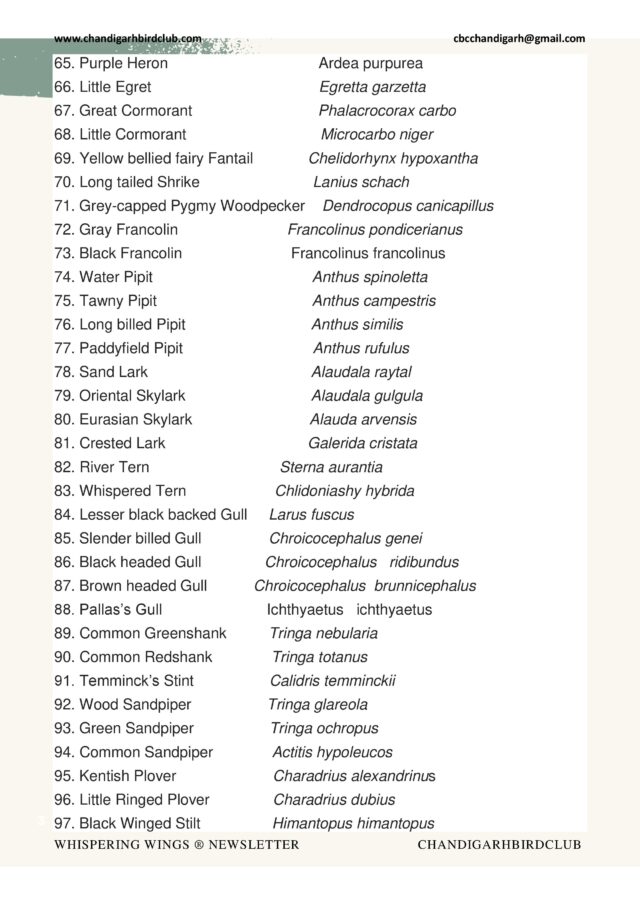 www.chandigarhbirdclub.com cbcchandigarh@gmail.com

65. Purple Heron Ardea purpurea
66. Little Egret Egretta garzetta
67. Great Cormorant Phalacrocorax carbo
68. Little Cormorant Microcarbo niger
69. Yellow bellied fairy Fantail Chelidorhynx hypoxantha
70. Long tailed Shrike Lanius schach
71. Grey-capped Pygmy Woodpecker Dendrocopus canicapillus
72. Gray Francolin Francolinus pondicerianus
73. Black Francolin Francolinus francolinus
74. Water Pipit Anthus spinoletta
75. Tawny Pipit Anthus campestris
76. Long billed Pipit Anthus similis
77. Paddyfield Pipit Anthus rufulus
78. Sand Lark Alaudala raytal
79. Oriental Skylark Alaudala gulgula
80. Eurasian Skylark Alauda arvensis
81. Crested Lark Galerida cristata
82. River Tern Sterna aurantia
83. Whispered Tern Chlidoniashy hybrida
84. Lesser black backed Gull Larus fuscus
85. Slender billed Gull Chroicocephalus genei
86. Black headed Gull Chroicocephalus ridibundus
87. Brown headed Gull Chroicocephalus brunnicephalus
88. Pallas's Gull Ichthyaetus ichthyaetus
89. Common Greenshank Tringa nebularia
90. Common Redshank Tringa totanus
91. Temminck's Stint Calidris temminckii
92. Wood Sandpiper Tringa glareola
93. Green Sandpiper Tringa ochropus
94. Common Sandpiper Actitis hypoleucos
95. Kentish Plover Charadrius alexandrinus
96. Little Ringed Plover Charadrius dubius
97. Black Winged Stilt Himantopus himantopus

WHISPERING WINGS ® NEWSLETTER CHANDIGARHBIRDCLUB